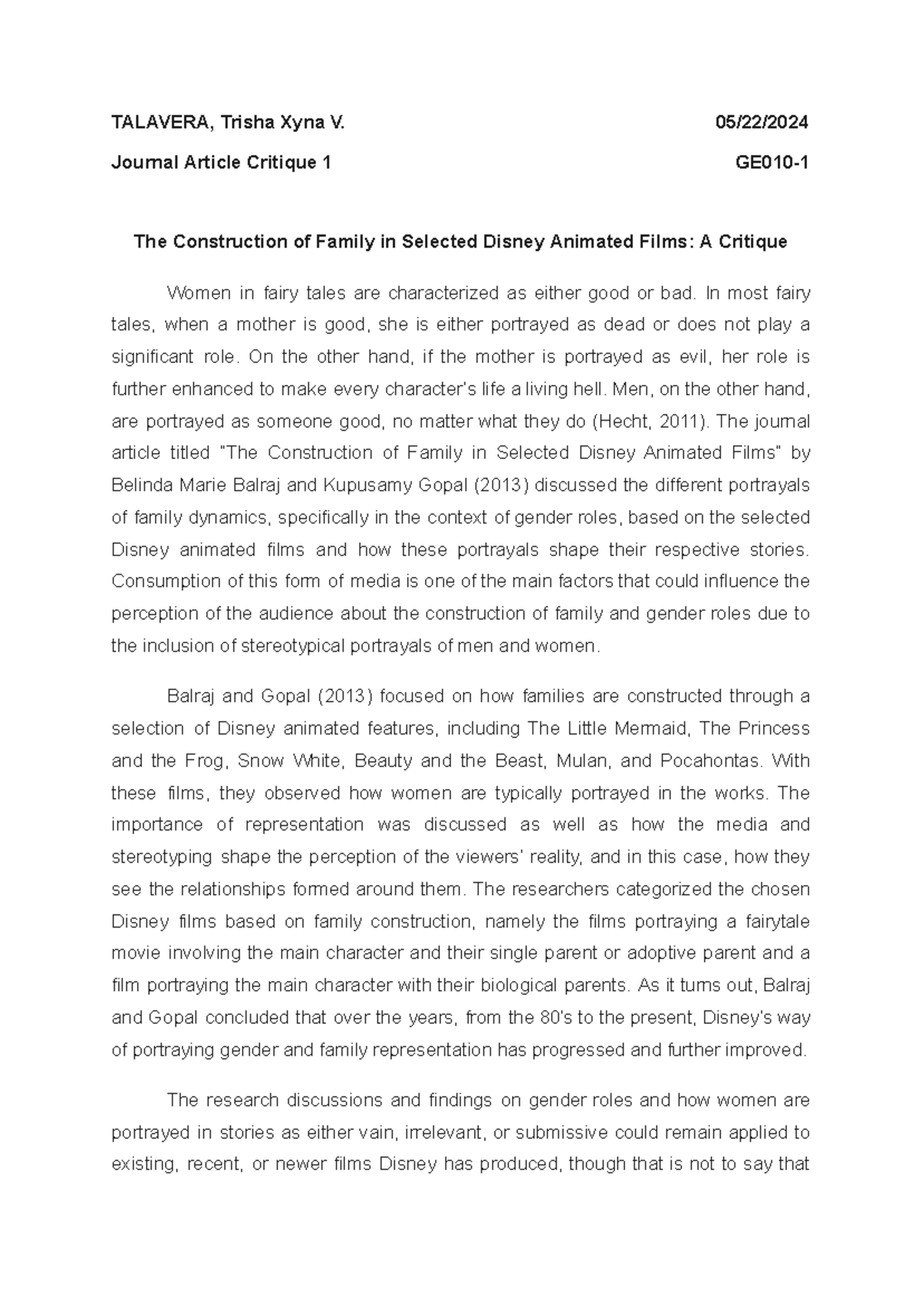 TALAVERA, Trisha Xyna V. 05/22/2024

Journal Article Critique 1 GE010-1

The Construction of Family in Selected Disney Animated Films: A Critique

Women in fairy tales are characterized as either good or bad. In most fairy tales, when a mother is good, she is either portrayed as dead or does not play a significant role. On the other hand, if the mother is portrayed as evil, her role is further enhanced to make every character's life a living hell. Men, on the other hand, are portrayed as someone good, no matter what they do (Hecht, 2011). The journal article titled "The Construction of Family in Selected Disney Animated Films" by Belinda Marie Balraj and Kupusamy Gopal (2013) discussed the different portrayals of family dynamics, specifically in the context of gender roles, based on the selected Disney animated films and how these portrayals shape their respective stories. Consumption of this form of media is one of the main factors that could influence the perception of the audience about the construction of family and gender roles due to the inclusion of stereotypical portrayals of men and women.

Balraj and Gopal (2013) focused on how families are constructed through a selection of Disney animated features, including The Little Mermaid, The Princess and the Frog, Snow White, Beauty and the Beast, Mulan, and Pocahontas. With these films, they observed how women are typically portrayed in the works. The importance of representation was discussed as well as how the media and stereotyping shape the perception of the viewers' reality, and in this case, how they see the relationships formed around them. The researchers categorized the chosen Disney films based on family construction, namely the films portraying a fairytale movie involving the main character and their single parent or adoptive parent and a film portraying the main character with their biological parents. As it turns out, Balraj and Gopal concluded that over the years, from the 80's to the present, Disney's way of portraying gender and family representation has progressed and further improved.

The research discussions and findings on gender roles and how women are portrayed in stories as either vain, irrelevant, or submissive could remain applied to existing, recent, or newer films Disney has produced, though that is not to say that